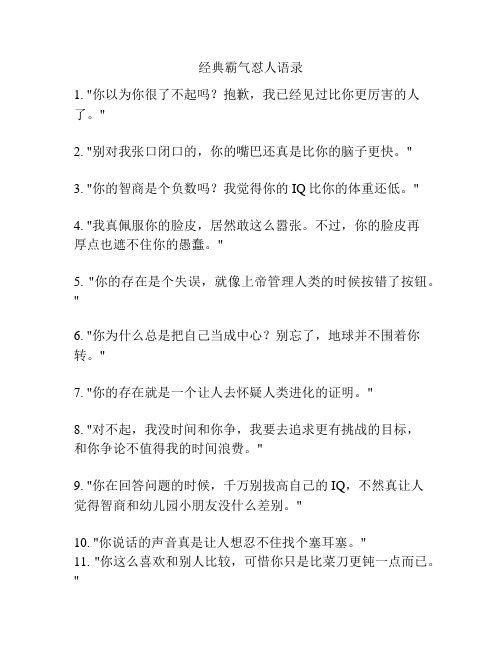 经典霸气怼人语录

1. "你以为你很了不起吗？抱歉，我已经见过比你更厉害的人了。"

2. "别对我张口闭口的，你的嘴巴还真是比你的脑子更快。"

3. "你的智商是个负数吗？我觉得你的 IQ 比你的体重还低。"

4. "我真佩服你的脸皮，居然敢这么嚣张。不过，你的脸皮再厚点也遮不住你的愚蠢。"

5. "你的存在是个失误，就像上帝管理人类的时候按错了按钮。"

6. "你为什么总是把自己当成中心？别忘了，地球并不围着你转。"

7. "你的存在就是一个让人去怀疑人类进化的证明。"

8. "对不起，我没时间和你争，我要去追求更有挑战的目标，和你争论不值得我的时间浪费。"

9. "你在回答问题的时候，千万别拔高自己的 IQ，不然真让人觉得智商和幼儿园小朋友没什么差别。"

10. "你说话的声音真是让人想忍不住找个塞耳塞。"
11. "你这么喜欢和别人比较，可惜你只是比菜刀更钝一点而已。"